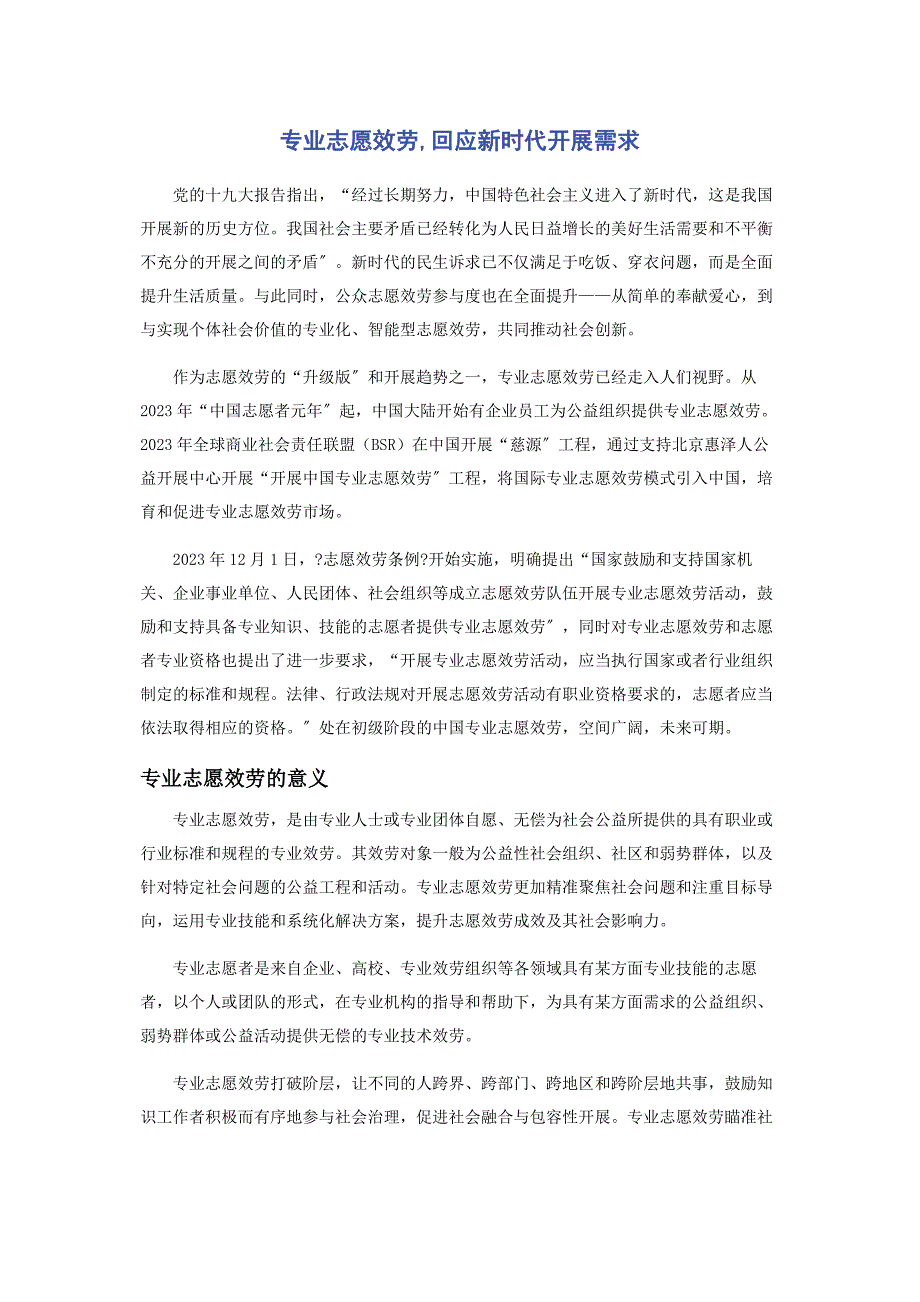 专业志愿效劳,回应新时代开展需求

党的十九大报告指出，“经过长期努力，中国特色社会主义进入了新时代，这是我国开展新的历史方位。我国社会主要矛盾已经转化为人民日益增长的美好生活需要和不平衡不充分的开展之间的矛盾″。新时代的民生诉求已不仅满足于吃饭、穿衣问题，而是全面提升生活质量。与此同时，公众志愿效劳参与度也在全面提升——从简单的奉献爱心，到与实现个体社会价值的专业化、智能型志愿效劳，共同推动社会创新。

作为志愿效劳的“升级版″和开展趋势之一，专业志愿效劳已经走入人们视野。从2023年“中国志愿者元年″起，中国大陆开始有企业员工为公益组织提供专业志愿效劳。2023年全球商业社会责任联盟（BSR）在中国开展“慈源″工程，通过支持北京惠泽人公益开展中心开展“开展中国专业志愿效劳″工程，将国际专业志愿效劳模式引入中国，培育和促进专业志愿效劳市场。

2023年12月1日，?志愿效劳条例?开始实施，明确提出“国家鼓励和支持国家机关、企业事业单位、人民团体、社会组织等成立志愿效劳队伍开展专业志愿效劳活动，鼓励和支持具备专业知识、技能的志愿者提供专业志愿效劳″，同时对专业志愿效劳和志愿者专业资格也提出了进一步要求，“开展专业志愿效劳活动，应当执行国家或者行业组织制定的标准和规程。法律、行政法规对开展志愿效劳活动有职业资格要求的，志愿者应当依法取得相应的资格。″处在初级阶段的中国专业志愿效劳，空间广阔，未来可期。

专业志愿效劳的意义

专业志愿效劳，是由专业人士或专业团体自愿、无偿为社会公益所提供的具有职业或行业标准和规程的专业效劳。其效劳对象一般为公益性社会组织、社区和弱势群体，以及针对特定社会问题的公益工程和活动。专业志愿效劳更加精准聚焦社会问题和注重目标导向，运用专业技能和系统化解决方案，提升志愿效劳成效及其社会影响力。

专业志愿者是来自企业、高校、专业效劳组织等各领域具有某方面专业技能的志愿者，以个人或团队的形式，在专业机构的指导和帮助下，为具有某方面需求的公益组织、弱势群体或公益活动提供无偿的专业技术效劳。

专业志愿效劳打破阶层，让不同的人跨界、跨部门、跨地区和跨阶层地共事，鼓励知识工作者积极而有序地参与社会治理，促进社会融合与包容性开展。专业志愿效劳瞄准社